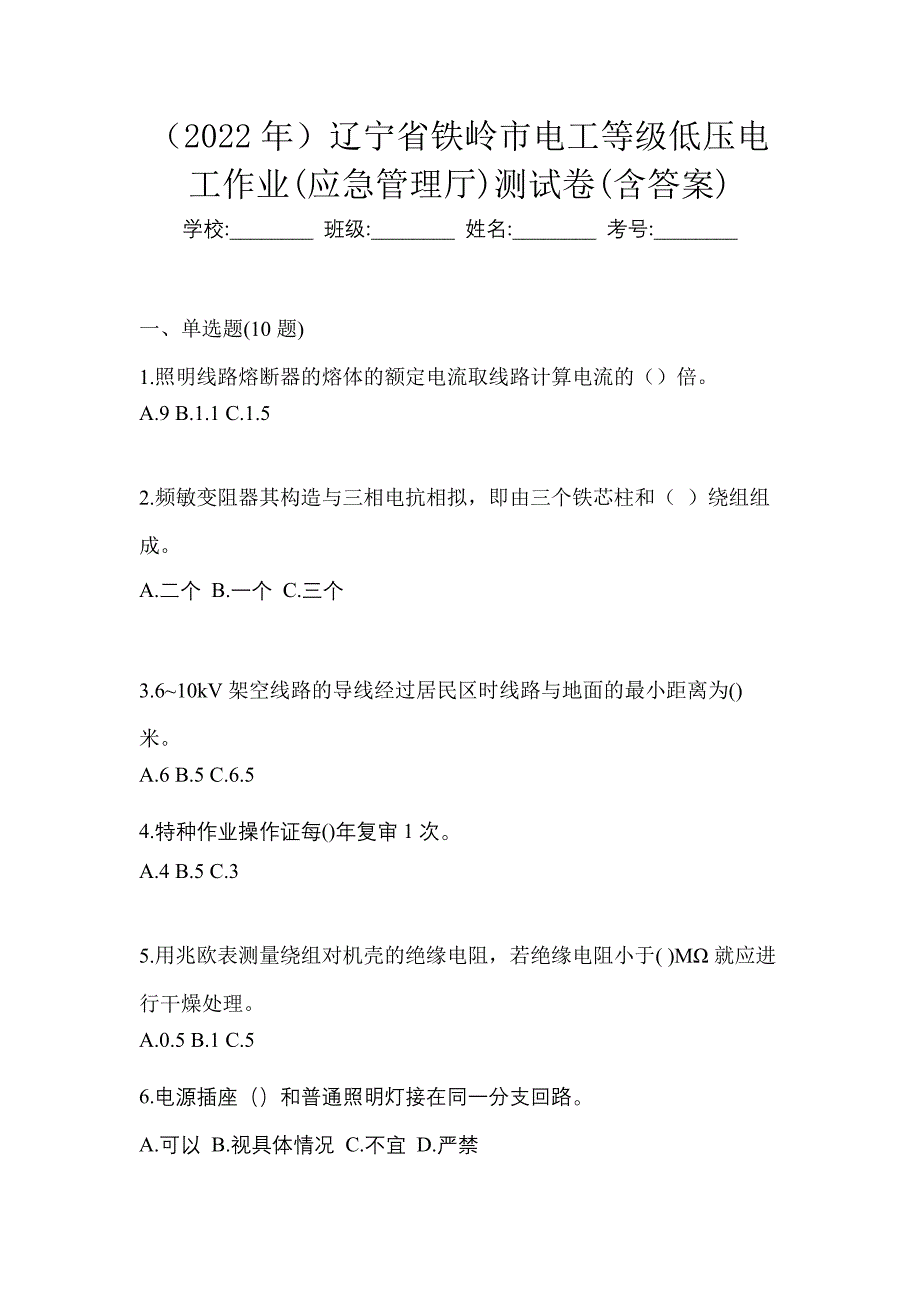 （2022 年）辽宁省铁岭市电工等级低压电工作业(应急管理厅)测试卷(含答案)

学校:________ 班级:________ 姓名:________ 考号:________

一、单选题(10 题)

1.照明线路熔断器的熔体的额定电流取线路计算电流的（）倍。
A.9 B.1.1 C.1.5

2.频敏变阻器其构造与三相电抗相拟，即由三个铁芯柱和（ ）绕组组成。
A.二个 B.一个 C.三个

3.6~10kV 架空线路的导线经过居民区时线路与地面的最小距离为()米。
A.6 B.5 C.6.5

4.特种作业操作证每()年复审 1 次。
A.4 B.5 C.3

5.用兆欧表测量绕组对机壳的绝缘电阻，若绝缘电阻小于( )MΩ 就应进行干燥处理。
A.0.5 B.1 C.5

6.电源插座（）和普通照明灯接在同一分支回路。
A.可以 B.视具体情况 C.不宜 D.严禁